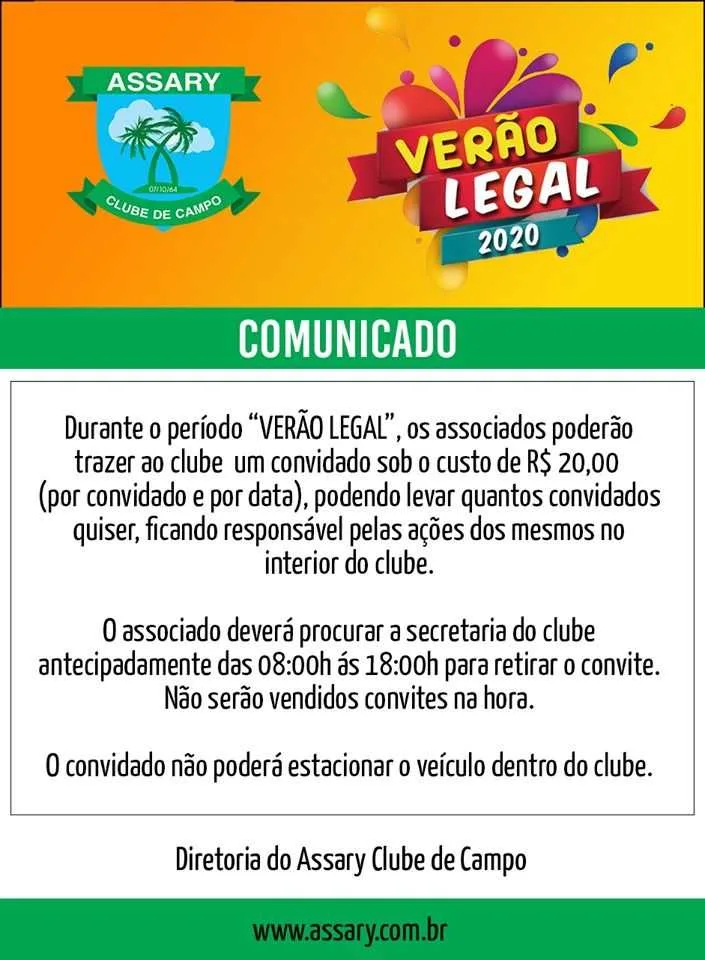 ASSARY
07/10/64
CLUBE DE CAMPO

VERÃO LEGAL 2020

COMUNICADO

Durante o período “VERÃO LEGAL”, os associados poderão trazer ao clube um convidado sob o custo de R$ 20,00 (por convidado e por data), podendo levar quantos convidados quiser, ficando responsável pelas ações dos mesmos no interior do clube.

O associado deverá procurar a secretaria do clube antecipadamente das 08:00h ás 18:00h para retirar o convite. Não serão vendidos convites na hora.

O convidado não poderá estacionar o veículo dentro do clube.

Diretoria do Assary Clube de Campo

www.assary.com.br